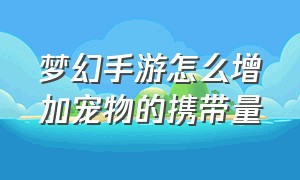 梦幻手游怎么增加宠物的携带量